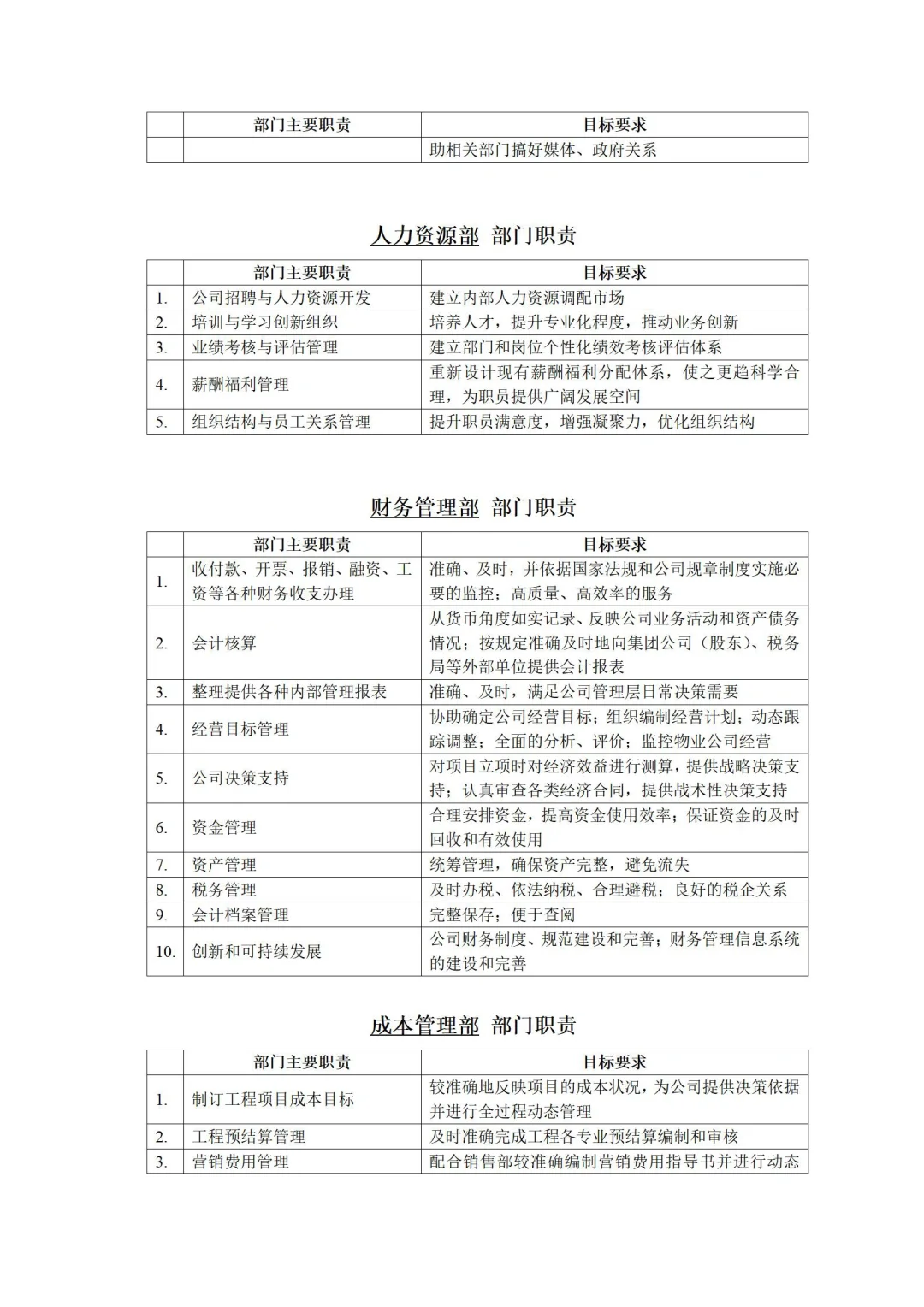 | | 部门主要职责 | 目标要求 |
|---|---|---|
| | | 助相关部门搞好媒体、政府关系 |

人力资源部 部门职责

| | 部门主要职责 | 目标要求 |
|---|---|---|
| 1. | 公司招聘与人力资源开发 | 建立内部人力资源调配市场 |
| 2. | 培训与学习创新组织 | 培养人才，提升专业化程度，推动业务创新 |
| 3. | 业绩考核与评估管理 | 建立部门和岗位个性化绩效考核评估体系 |
| 4. | 薪酬福利管理 | 重新设计现有薪酬福利分配体系，使之更趋科学合理，为职员提供广阔发展空间 |
| 5. | 组织结构与员工关系管理 | 提升职员满意度，增强凝聚力，优化组织结构 |

财务管理部 部门职责

| | 部门主要职责 | 目标要求 |
|---|---|---|
| 1. | 收付款、开票、报销、融资、工资等各种财务收支办理 | 准确、及时，并依据国家法规和公司规章制度实施必要的监控；高质量、高效率的服务 |
| 2. | 会计核算 | 从货币角度如实记录、反映公司业务活动和资产债务情况；按规定准确及时地向集团公司（股东）、税务局等外部单位提供会计报表 |
| 3. | 整理提供各种内部管理报表 | 准确、及时，满足公司管理层日常决策需要 |
| 4. | 经营目标管理 | 协助确定公司经营目标；组织编制经营计划；动态跟踪调整；全面的分析、评价；监控物业公司经营 |
| 5. | 公司决策支持 | 对项目立项时对经济效益进行测算，提供战略决策支持；认真审查各类经济合同，提供战术性决策支持 |
| 6. | 资金管理 | 合理安排资金，提高资金使用效率；保证资金的及时回收和有效使用 |
| 7. | 资产管理 | 统筹管理，确保资产完整，避免流失 |
| 8. | 税务管理 | 及时办税、依法纳税、合理避税；良好的税企关系 |
| 9. | 会计档案管理 | 完整保存；便于查阅 |
| 10. | 创新和可持续发展 | 公司财务制度、规范建设和完善；财务管理信息系统的建设和完善 |

成本管理部 部门职责

| | 部门主要职责 | 目标要求 |
|---|---|---|
| 1. | 制订工程项目成本目标 | 较准确地反映项目的成本状况，为公司提供决策依据并进行全过程动态管理 |
| 2. | 工程预结算管理 | 及时准确完成工程各专业预结算编制和审核 |
| 3. | 营销费用管理 | 配合销售部较准确编制营销费用指导书并进行动态 |